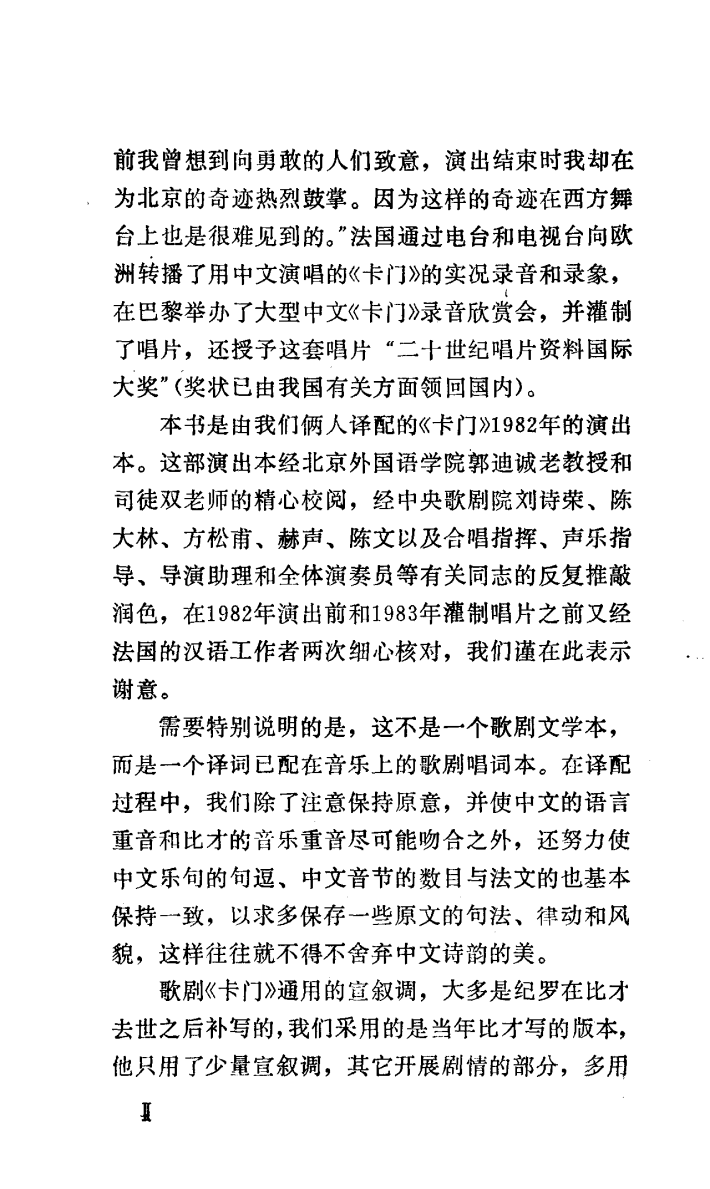 前我曾想到向勇敢的人们致意，演出结束时我却在为北京的奇迹热烈鼓掌。因为这样的奇迹在西方舞台上也是很难见到的。”法国通过电台和电视台向欧洲转播了用中文演唱的《卡门》的实况录音和录象，在巴黎举办了大型中文《卡门》录音欣赏会，并灌制了唱片，还授予这套唱片“二十世纪唱片资料国际大奖”(奖状已由我国有关方面领回国内)。

本书是由我们俩人译配的《卡门》1982年的演出本。这部演出本经北京外国语学院郭迪诚老教授和司徒双老师的精心校阅，经中央歌剧院刘诗荣、陈大林、方松甫、赫声、陈文以及合唱指挥、声乐指导、导演助理和全体演奏员等有关同志的反复推敲润色，在1982年演出前和1983年灌制唱片之前又经法国的汉语工作者两次细心核对，我们谨在此表示谢意。

需要特别说明的是，这不是一个歌剧文学本，而是一个译词已配在音乐上的歌剧唱词本。在译配过程中，我们除了注意保持原意，并使中文的语言重音和比才的音乐重音尽可能吻合之外，还努力使中文乐句的句逗、中文音节的数目与法文的也基本保持一致，以求多保存一些原文的句法、律动和风貌，这样往往就不得不舍弃中文诗韵的美。

歌剧《卡门》通用的宣叙调，大多是纪罗在比才去世之后补写的，我们采用的是当年比才写的版本，他只用了少量宣叙调，其它开展剧情的部分，多用

II